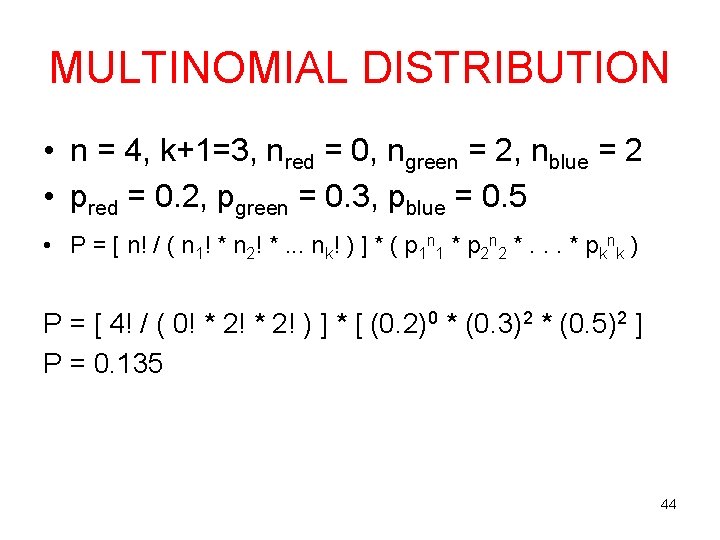 MULTINOMIAL DISTRIBUTION

• $n = 4$, $k+1=3$, $n_{red} = 0$, $n_{green} = 2$, $n_{blue} = 2$
• $p_{red} = 0.2$, $p_{green} = 0.3$, $p_{blue} = 0.5$
• $P = [ n! / ( n_1! * n_2! * ... n_k! ) ] * ( p_1^{n_1} * p_2^{n_2} * . . . * p_k^{n_k} )$

$P = [ 4! / ( 0! * 2! * 2! ) ] * [ (0.2)^0 * (0.3)^2 * (0.5)^2 ]$
$P = 0.135$

44